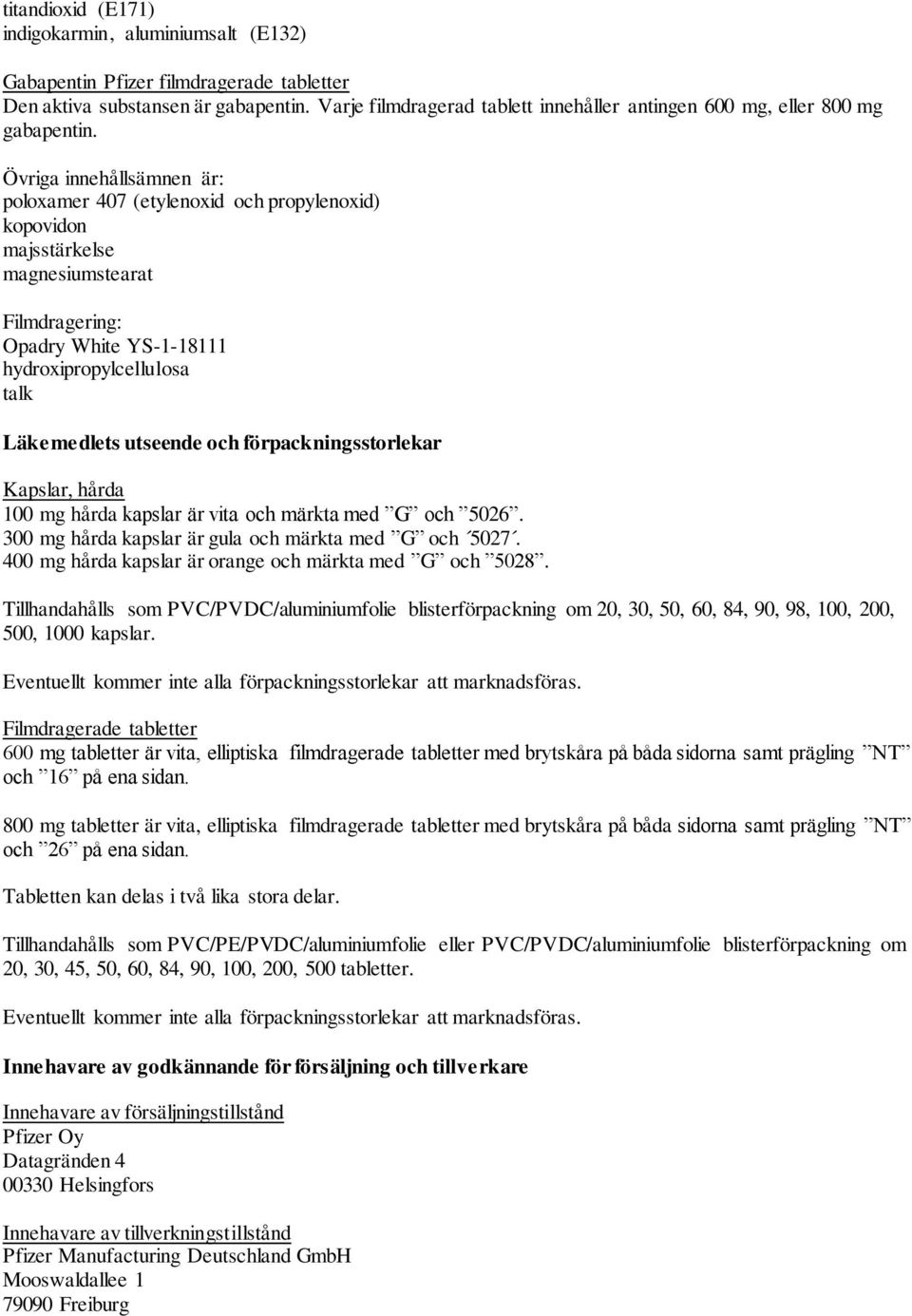 titandioxid (E171)
indigokarmin, aluminiumsalt (E132)

Gabapentin Pfizer filmdragerade tabletter
Den aktiva substansen är gabapentin. Varje filmdragerad tablett innehåller antingen 600 mg, eller 800 mg gabapentin.

Övriga innehållsämnen är:
poloxamer 407 (etylenoxid och propylenoxid)
kopovidon
majsstärkelse
magnesiumstearat

Filmdragering:
Opadry White YS-1-18111
hydroxipropylcellulosa
talk

Läkemedlets utseende och förpackningsstorlekar

Kapslar, hårda
100 mg hårda kapslar är vita och märkta med ”G” och ”5026”.
300 mg hårda kapslar är gula och märkta med ”G” och ´5027´.
400 mg hårda kapslar är orange och märkta med ”G” och ”5028”.

Tillhandahålls som PVC/PVDC/aluminiumfolie blisterförpackning om 20, 30, 50, 60, 84, 90, 98, 100, 200, 500, 1000 kapslar.

Eventuellt kommer inte alla förpackningsstorlekar att marknadsföras.

Filmdragerade tabletter
600 mg tabletter är vita, elliptiska filmdragerade tabletter med brytskåra på båda sidorna samt prägling ”NT” och ”16” på ena sidan.

800 mg tabletter är vita, elliptiska filmdragerade tabletter med brytskåra på båda sidorna samt prägling ”NT” och ”26” på ena sidan.

Tabletten kan delas i två lika stora delar.

Tillhandahålls som PVC/PE/PVDC/aluminiumfolie eller PVC/PVDC/aluminiumfolie blisterförpackning om 20, 30, 45, 50, 60, 84, 90, 100, 200, 500 tabletter.

Eventuellt kommer inte alla förpackningsstorlekar att marknadsföras.

Innehavare av godkännande för försäljning och tillverkare

Innehavare av försäljningstillstånd
Pfizer Oy
Datagränden 4
00330 Helsingfors

Innehavare av tillverkningstillstånd
Pfizer Manufacturing Deutschland GmbH
Mooswaldallee 1
79090 Freiburg